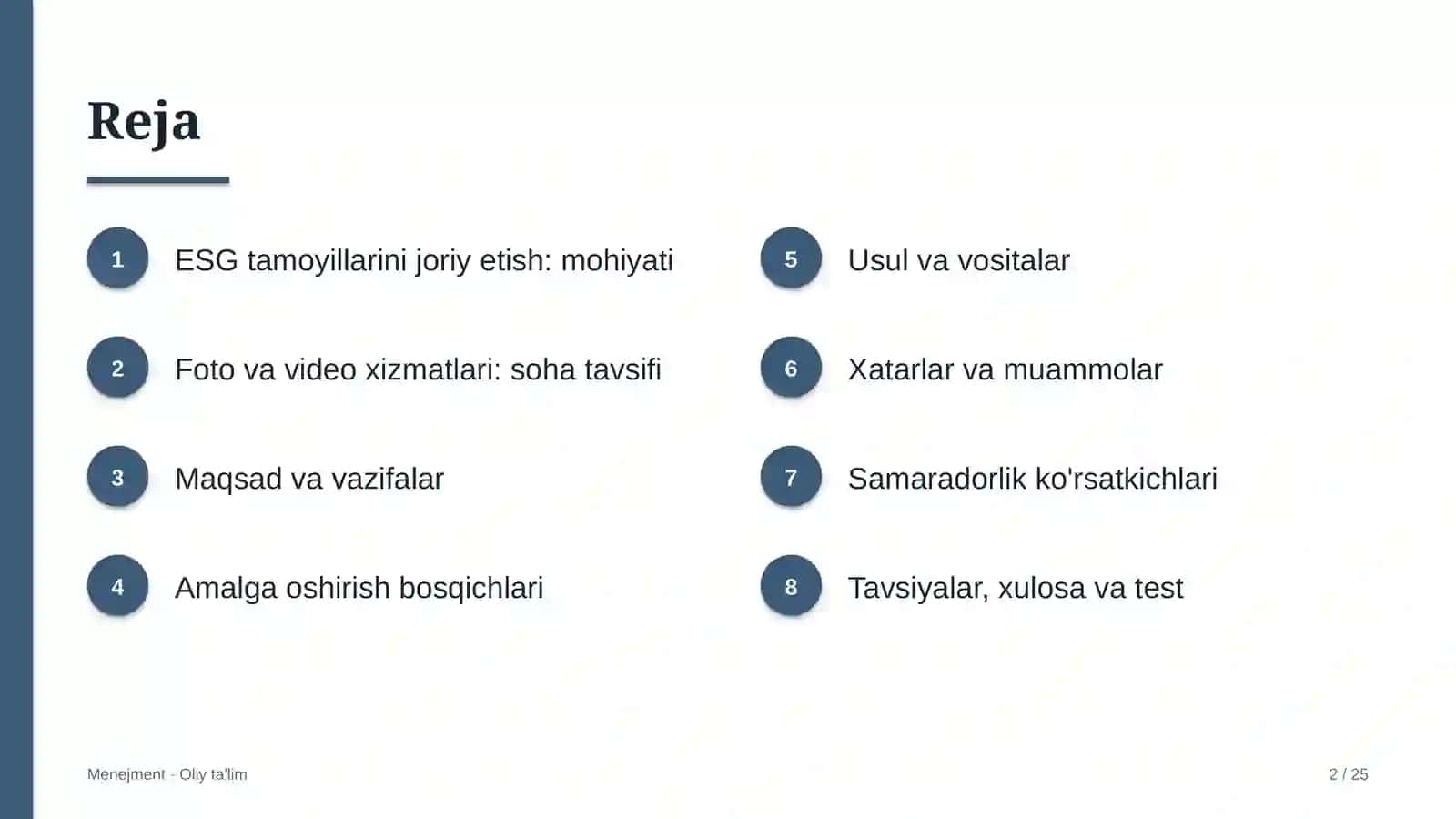 Reja

1 ESG tamoyillarini joriy etish: mohiyati

2 Foto va video xizmatlari: soha tavsifi

3 Maqsad va vazifalar

4 Amalga oshirish bosqichlari

5 Usul va vositalar

6 Xatarlar va muammolar

7 Samaradorlik ko'rsatkichlari

8 Tavsiyalar, xulosa va test

Menejment - Oliy ta'lim

2 / 25